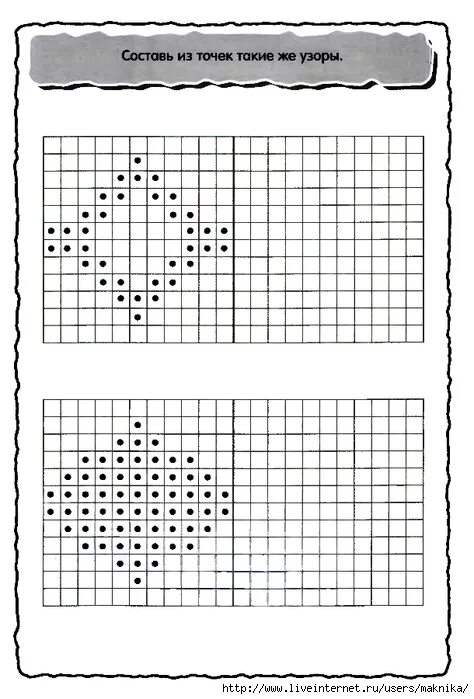 Составь из точек такие же узоры.

http://www.liveinternet.ru/users/maknika/